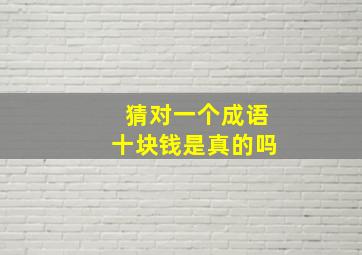 猜对一个成语
十块钱是真的吗